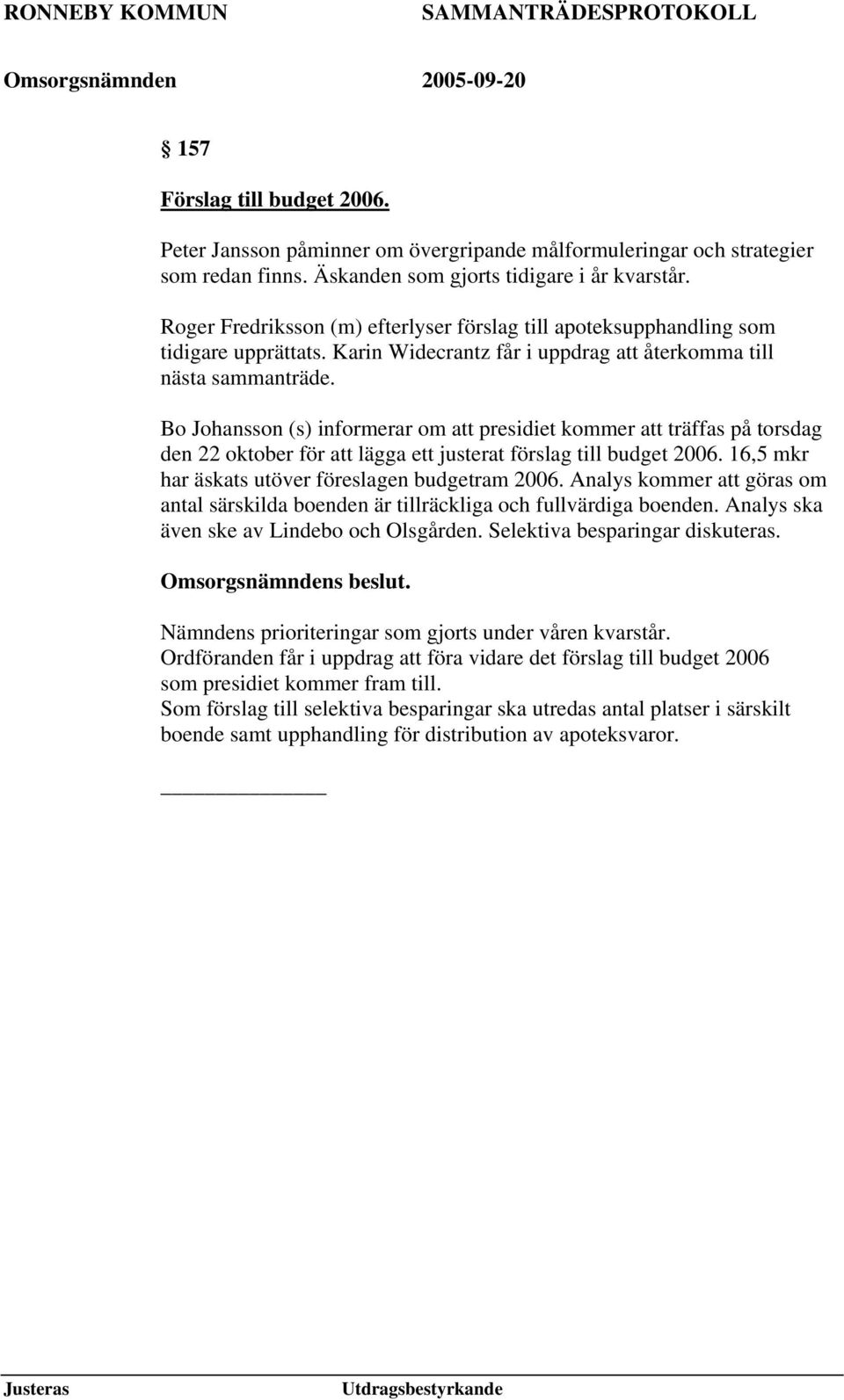 RONNEBY KOMMUN SAMMANTRÄDESPROTOKOLL

Omsorgsnämnden 2005-09-20

§ 157

Förslag till budget 2006.

Peter Jansson påminner om övergripande målformuleringar och strategier som redan finns. Äskanden som gjorts tidigare i år kvarstår.

Roger Fredriksson (m) efterlyser förslag till apoteksupphandling som tidigare upprättats. Karin Widecrantz får i uppdrag att återkomma till nästa sammanträde.

Bo Johansson (s) informerar om att presidiet kommer att träffas på torsdag den 22 oktober för att lägga ett justerat förslag till budget 2006. 16,5 mkr har äskats utöver föreslagen budgetram 2006. Analys kommer att göras om antal särskilda boenden är tillräckliga och fullvärdiga boenden. Analys ska även ske av Lindebo och Olsgården. Selektiva besparingar diskuteras.

Omsorgsnämndens beslut.

Nämndens prioriteringar som gjorts under våren kvarstår.
Ordföranden får i uppdrag att föra vidare det förslag till budget 2006 som presidiet kommer fram till.
Som förslag till selektiva besparingar ska utredas antal platser i särskilt boende samt upphandling för distribution av apoteksvaror.

Justeras Utdragsbestyrkande